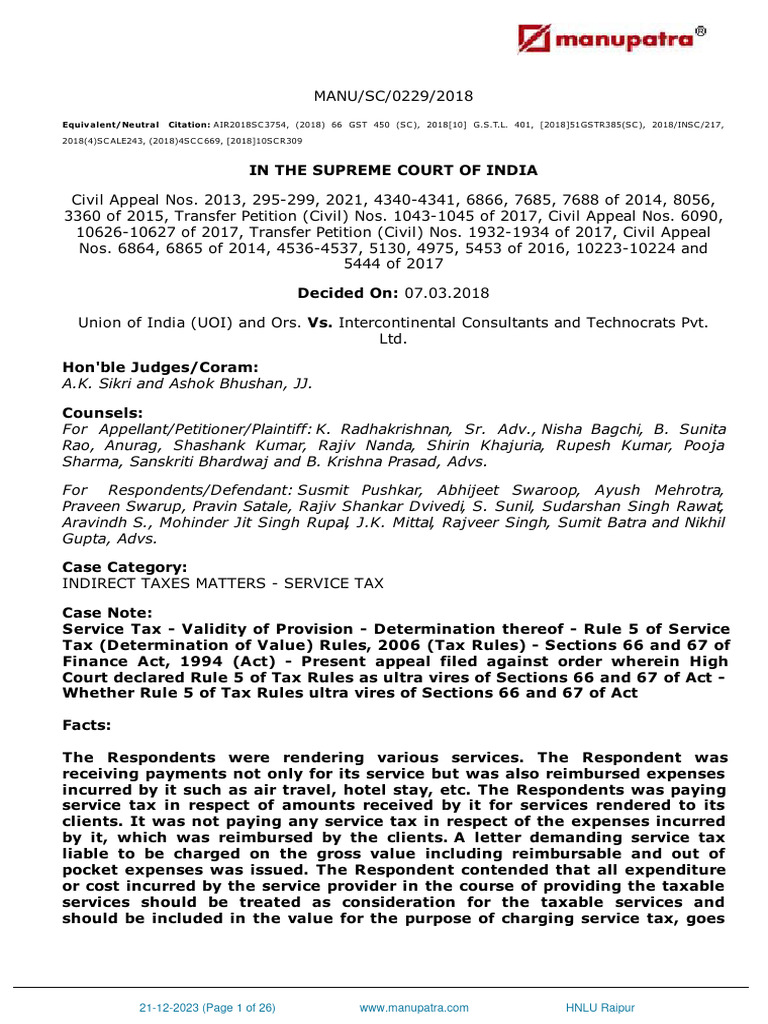 manupatra®

MANU/SC/0229/2018

Equivalent/Neutral Citation: AIR2018SC3754, (2018) 66 GST 450 (SC), 2018[10] G.S.T.L. 401, [2018]51GSTR385(SC), 2018/INSC/217, 2018(4)SCALE243, (2018)4SCC669, [2018]10SCR309

IN THE SUPREME COURT OF INDIA

Civil Appeal Nos. 2013, 295-299, 2021, 4340-4341, 6866, 7685, 7688 of 2014, 8056, 3360 of 2015, Transfer Petition (Civil) Nos. 1043-1045 of 2017, Civil Appeal Nos. 6090, 10626-10627 of 2017, Transfer Petition (Civil) Nos. 1932-1934 of 2017, Civil Appeal Nos. 6864, 6865 of 2014, 4536-4537, 5130, 4975, 5453 of 2016, 10223-10224 and 5444 of 2017

Decided On: 07.03.2018

Union of India (UOI) and Ors. Vs. Intercontinental Consultants and Technocrats Pvt. Ltd.

Hon'ble Judges/Coram:
A.K. Sikri and Ashok Bhushan, JJ.

Counsels:
For Appellant/Petitioner/Plaintiff: K. Radhakrishnan, Sr. Adv., Nisha Bagchi, B. Sunita Rao, Anurag, Shashank Kumar, Rajiv Nanda, Shirin Khajuria, Rupesh Kumar, Pooja Sharma, Sanskriti Bhardwaj and B. Krishna Prasad, Advs.

For Respondents/Defendant: Susmit Pushkar, Abhijeet Swaroop, Ayush Mehrotra, Praveen Swarup, Pravin Satale, Rajiv Shankar Dvivedi, S. Sunil, Sudarshan Singh Rawat, Aravindh S., Mohinder Jit Singh Rupal, J.K. Mittal, Rajveer Singh, Sumit Batra and Nikhil Gupta, Advs.

Case Category:
INDIRECT TAXES MATTERS - SERVICE TAX

Case Note:
Service Tax - Validity of Provision - Determination thereof - Rule 5 of Service Tax (Determination of Value) Rules, 2006 (Tax Rules) - Sections 66 and 67 of Finance Act, 1994 (Act) - Present appeal filed against order wherein High Court declared Rule 5 of Tax Rules as ultra vires of Sections 66 and 67 of Act - Whether Rule 5 of Tax Rules ultra vires of Sections 66 and 67 of Act

Facts:

The Respondents were rendering various services. The Respondent was receiving payments not only for its service but was also reimbursed expenses incurred by it such as air travel, hotel stay, etc. The Respondents was paying service tax in respect of amounts received by it for services rendered to its clients. It was not paying any service tax in respect of the expenses incurred by it, which was reimbursed by the clients. A letter demanding service tax liable to be charged on the gross value including reimbursable and out of pocket expenses was issued. The Respondent contended that all expenditure or cost incurred by the service provider in the course of providing the taxable services should be treated as consideration for the taxable services and should be included in the value for the purpose of charging service tax, goes

21-12-2023 (Page 1 of 26) www.manupatra.com HNLU Raipur